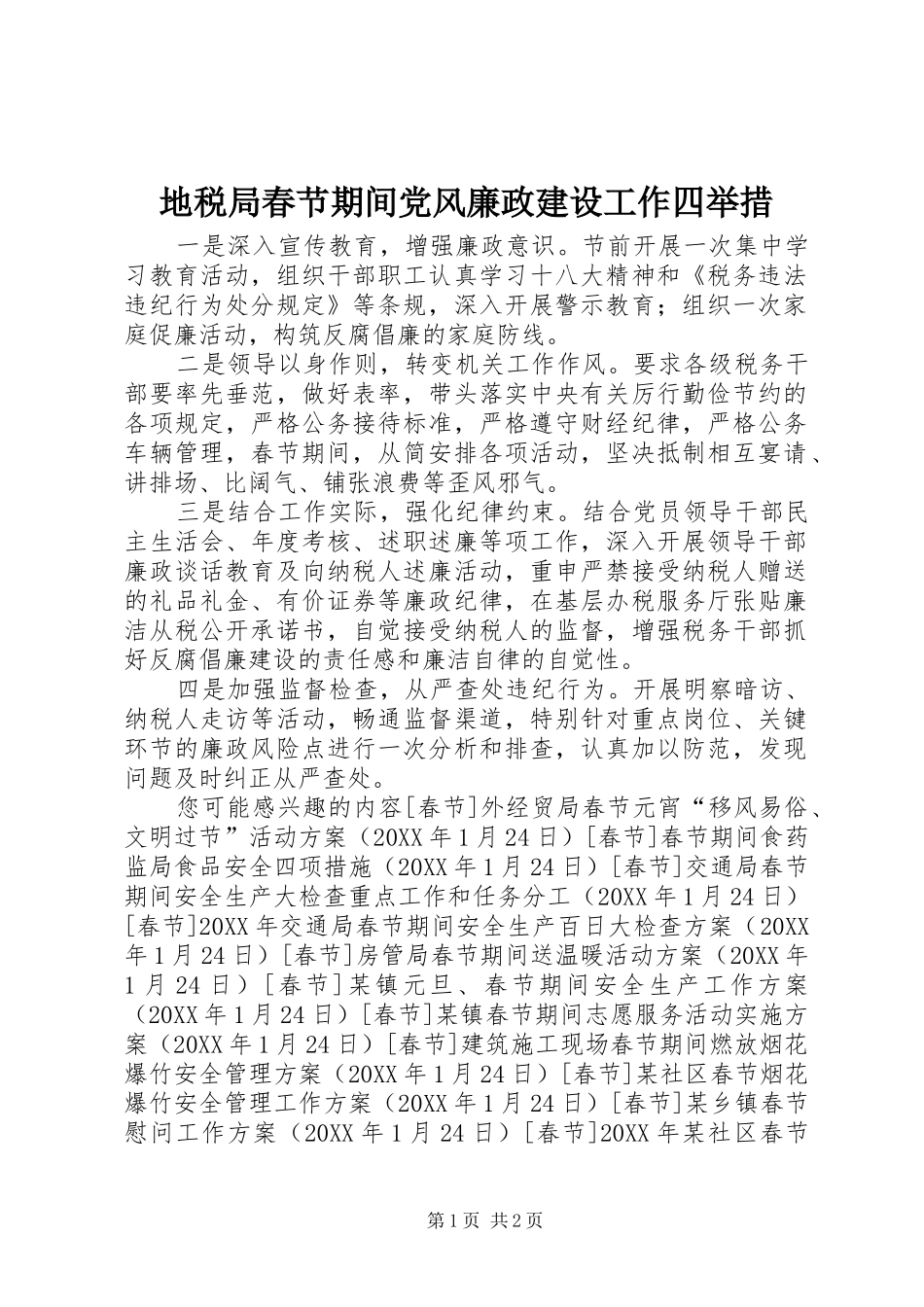 地税局春节期间党风廉政建设工作四举措

一是深入宣传教育，增强廉政意识。节前开展一次集中学习教育活动，组织干部职工认真学习十八大精神和《税务违法违纪行为处分规定》等条规，深入开展警示教育；组织一次家庭促廉活动，构筑反腐倡廉的家庭防线。

二是领导以身作则，转变机关工作作风。要求各级税务干部要率先垂范，做好表率，带头落实中央有关厉行勤俭节约的各项规定，严格公务接待标准，严格遵守财经纪律，严格公务车辆管理，春节期间，从简安排各项活动，坚决抵制相互宴请、讲排场、比阔气、铺张浪费等歪风邪气。

三是结合工作实际，强化纪律约束。结合党员领导干部民主生活会、年度考核、述职述廉等项工作，深入开展领导干部廉政谈话教育及向纳税人述廉活动，重申严禁接受纳税人赠送的礼品礼金、有价证券等廉政纪律，在基层办税服务厅张贴廉洁从税公开承诺书，自觉接受纳税人的监督，增强税务干部抓好反腐倡廉建设的责任感和廉洁自律的自觉性。

四是加强监督检查，从严查处违纪行为。开展明察暗访、纳税人走访等活动，畅通监督渠道，特别针对重点岗位、关键环节的廉政风险点进行一次分析和排查，认真加以防范，发现问题及时纠正从严查处。

您可能感兴趣的内容[春节]外经贸局春节元宵“移风易俗、文明过节”活动方案（20XX年1月24日）[春节]春节期间食药监局食品安全四项措施（20XX年1月24日）[春节]交通局春节期间安全生产大检查重点工作和任务分工（20XX年1月24日）[春节]20XX年交通局春节期间安全生产百日大检查方案（20XX年1月24日）[春节]房管局春节期间送温暖活动方案（20XX年1月24日）[春节]某镇元旦、春节期间安全生产工作方案（20XX年1月24日）[春节]某镇春节期间志愿服务活动实施方案（20XX年1月24日）[春节]建筑施工现场春节期间燃放烟花爆竹安全管理方案（20XX年1月24日）[春节]某社区春节烟花爆竹安全管理工作方案（20XX年1月24日）[春节]某乡镇春节慰问工作方案（20XX年1月24日）[春节]20XX年某社区春节

第1页 共2页